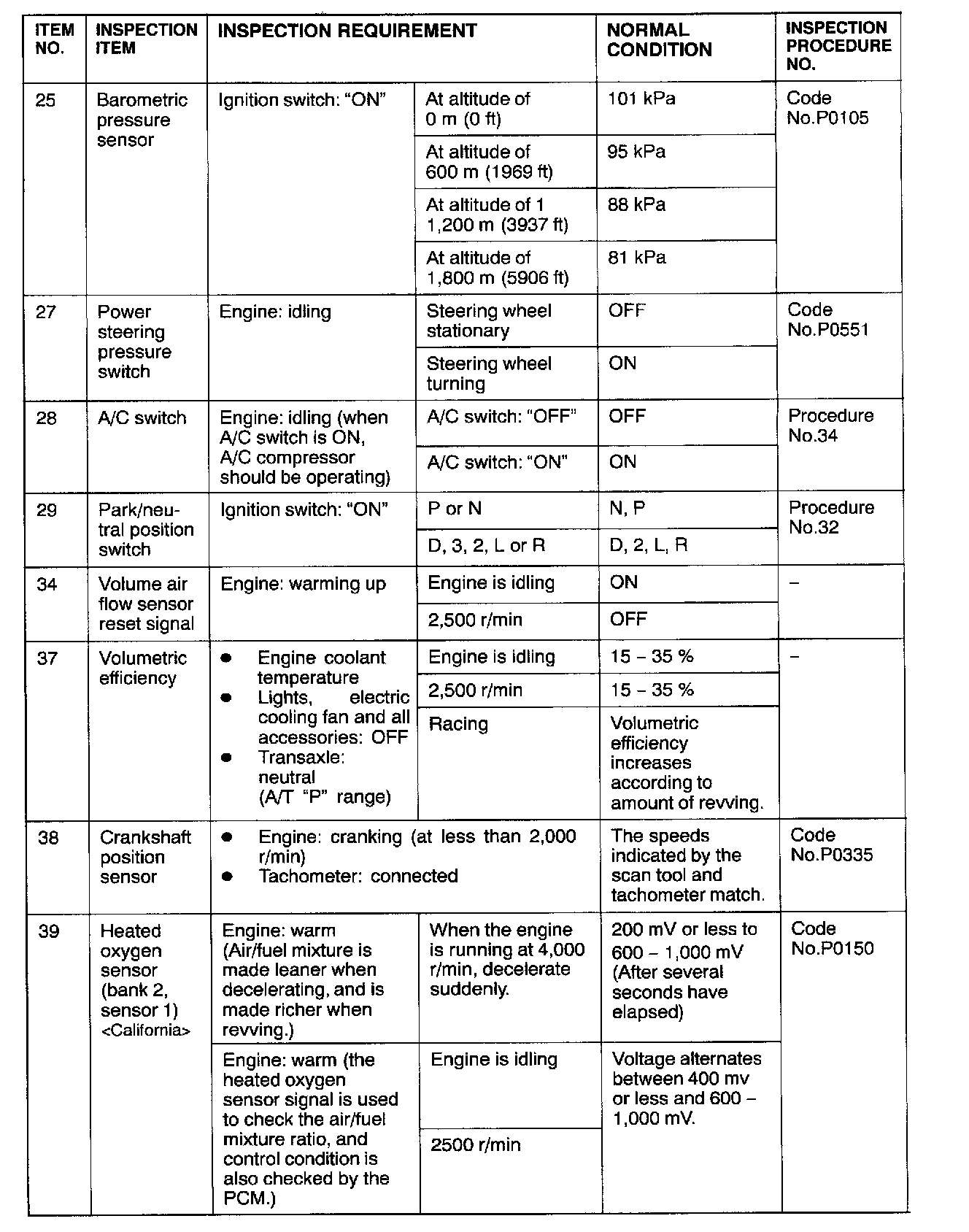 | ITEM NO. | INSPECTION ITEM | INSPECTION REQUIREMENT | | NORMAL CONDITION | INSPECTION PROCEDURE NO. |
|---|---|---|---|---|---|
| 25 | Barometric pressure sensor | Ignition switch: "ON" | At altitude of 0 m (0 ft) | 101 kPa | Code No.P0105 |
| | | | At altitude of 600 m (1969 ft) | 95 kPa | |
| | | | At altitude of 1 1,200 m (3937 ft) | 88 kPa | |
| | | | At altitude of 1,800 m (5906 ft) | 81 kPa | |
| 27 | Power steering pressure switch | Engine: idling | Steering wheel stationary | OFF | Code No.P0551 |
| | | | Steering wheel turning | ON | |
| 28 | A/C switch | Engine: idling (when A/C switch is ON, A/C compressor should be operating) | A/C switch: "OFF" | OFF | Procedure No.34 |
| | | | A/C switch: "ON" | ON | |
| 29 | Park/neutral position switch | Ignition switch: "ON" | P or N | N, P | Procedure No.32 |
| | | | D, 3, 2, L or R | D, 2, L, R | |
| 34 | Volume air flow sensor reset signal | Engine: warming up | Engine is idling | ON | – |
| | | | 2,500 r/min | OFF | |
| 37 | Volumetric efficiency | ● Engine coolant temperature ● Lights, electric cooling fan and all accessories: OFF ● Transaxle: neutral (A/T "P" range) | Engine is idling | 15 – 35 % | – |
| | | | 2,500 r/min | 15 – 35 % | |
| | | | Racing | Volumetric efficiency increases according to amount of revving. | |
| 38 | Crankshaft position sensor | ● Engine: cranking (at less than 2,000 r/min) ● Tachometer: connected | | The speeds indicated by the scan tool and tachometer match. | Code No.P0335 |
| 39 | Heated oxygen sensor (bank 2, sensor 1) <California> | Engine: warm (Air/fuel mixture is made leaner when decelerating, and is made richer when revving.) | When the engine is running at 4,000 r/min, decelerate suddenly. | 200 mV or less to 600 – 1,000 mV (After several seconds have elapsed) | Code No.P0150 |
| | | Engine: warm (the heated oxygen sensor signal is used to check the air/fuel mixture ratio, and control condition is also checked by the PCM.) | Engine is idling | Voltage alternates between 400 mv or less and 600 – 1,000 mV. | |
| | | | 2500 r/min | | |